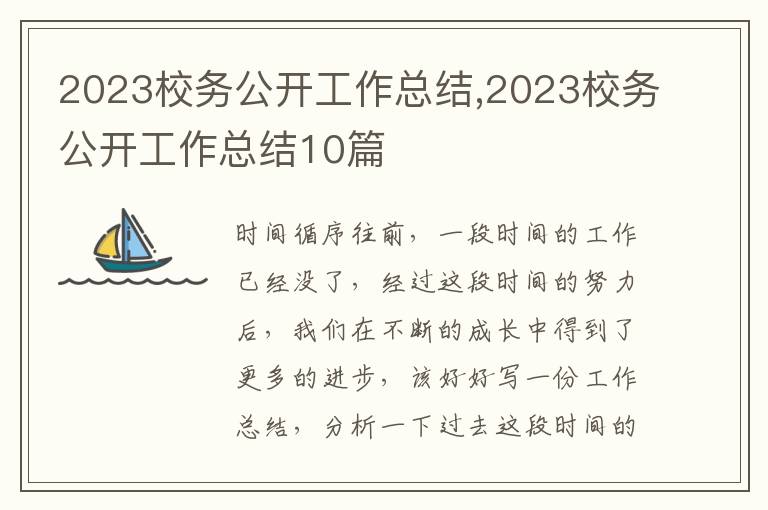 2023校务公开工作总结,2023校务公开工作总结10篇

时间循序往前，一段时间的工作已经没了，经过这段时间的努力后，我们在不断的成长中得到了更多的进步，该好好写一份工作总结，分析一下过去这段时间的